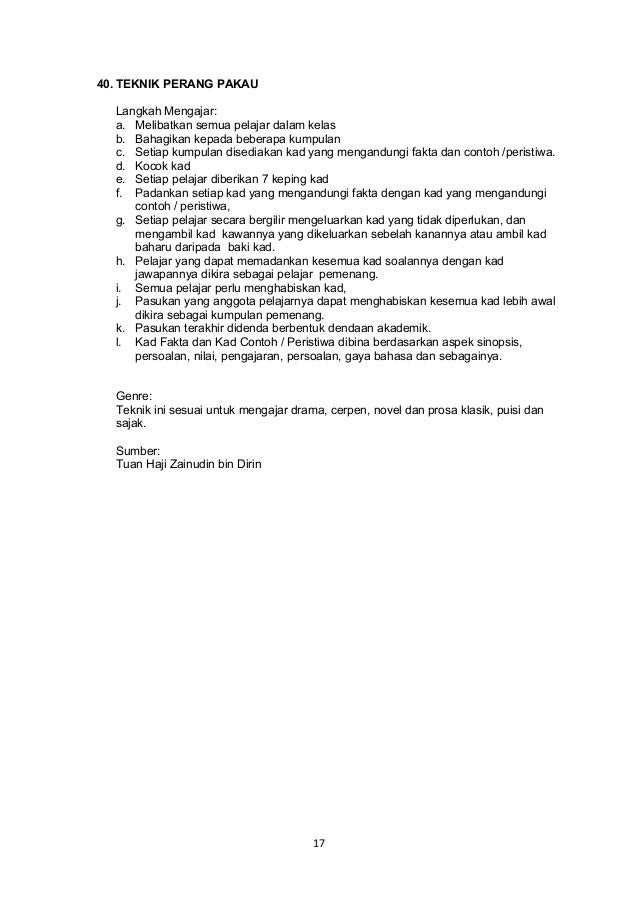 40. TEKNIK PERANG PAKAU

Langkah Mengajar:
a. Melibatkan semua pelajar dalam kelas
b. Bahagikan kepada beberapa kumpulan
c. Setiap kumpulan disediakan kad yang mengandungi fakta dan contoh /peristiwa.
d. Kocok kad
e. Setiap pelajar diberikan 7 keping kad
f. Padankan setiap kad yang mengandungi fakta dengan kad yang mengandungi contoh / peristiwa,
g. Setiap pelajar secara bergilir mengeluarkan kad yang tidak diperlukan, dan mengambil kad kawannya yang dikeluarkan sebelah kanannya atau ambil kad baharu daripada baki kad.
h. Pelajar yang dapat memadankan kesemua kad soalannya dengan kad jawapannya dikira sebagai pelajar pemenang.
i. Semua pelajar perlu menghabiskan kad,
j. Pasukan yang anggota pelajarnya dapat menghabiskan kesemua kad lebih awal dikira sebagai kumpulan pemenang.
k. Pasukan terakhir didenda berbentuk dendaan akademik.
l. Kad Fakta dan Kad Contoh / Peristiwa dibina berdasarkan aspek sinopsis, persoalan, nilai, pengajaran, persoalan, gaya bahasa dan sebagainya.

Genre:
Teknik ini sesuai untuk mengajar drama, cerpen, novel dan prosa klasik, puisi dan sajak.

Sumber:
Tuan Haji Zainudin bin Dirin

17